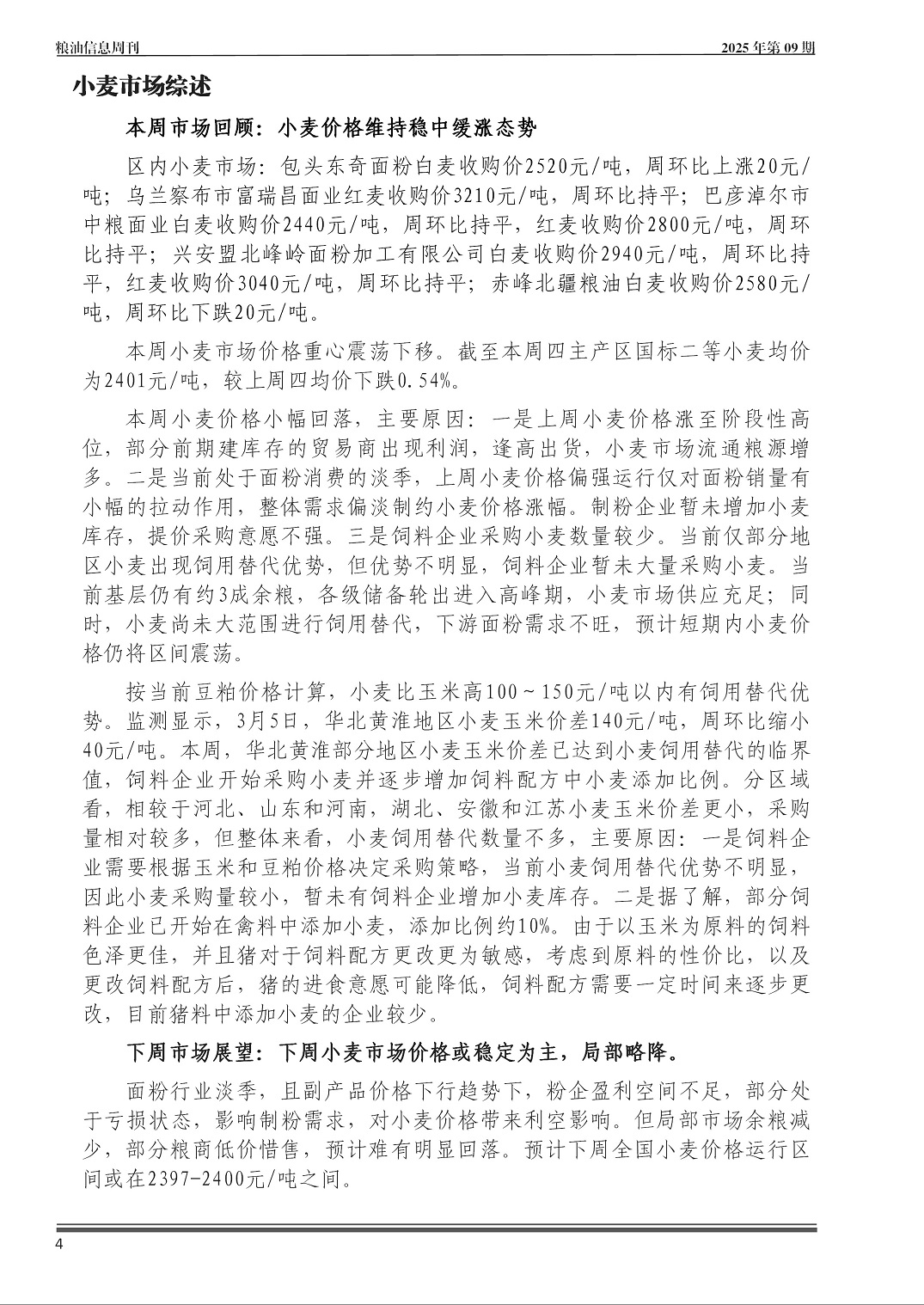 粮油信息周刊

2025 年第 09 期

小麦市场综述

本周市场回顾：小麦价格维持稳中缓涨态势

区内小麦市场：包头东奇面粉白麦收购价2520元/吨，周环比上涨20元/吨；乌兰察布市富瑞昌面业红麦收购价3210元/吨，周环比持平；巴彦淖尔市中粮面业白麦收购价2440元/吨，周环比持平，红麦收购价2800元/吨，周环比持平；兴安盟北峰岭面粉加工有限公司白麦收购价2940元/吨，周环比持平，红麦收购价3040元/吨，周环比持平；赤峰北疆粮油白麦收购价2580元/吨，周环比下跌20元/吨。

本周小麦市场价格重心震荡下移。截至本周四主产区国标二等小麦均价为2401元/吨，较上周四均价下跌0.54%。

本周小麦价格小幅回落，主要原因：一是上周小麦价格涨至阶段性高位，部分前期建库存的贸易商出现利润，逢高出货，小麦市场流通粮源增多。二是当前处于面粉消费的淡季，上周小麦价格偏强运行仅对面粉销量有小幅的拉动作用，整体需求偏淡制约小麦价格涨幅。制粉企业暂未增加小麦库存，提价采购意愿不强。三是饲料企业采购小麦数量较少。当前仅部分地区小麦出现饲用替代优势，但优势不明显，饲料企业暂未大量采购小麦。当前基层仍有约3成余粮，各级储备轮出进入高峰期，小麦市场供应充足；同时，小麦尚未大范围进行饲用替代，下游面粉需求不旺，预计短期内小麦价格仍将区间震荡。

按当前豆粕价格计算，小麦比玉米高100～150元/吨以内有饲用替代优势。监测显示，3月5日，华北黄淮地区小麦玉米价差140元/吨，周环比缩小40元/吨。本周，华北黄淮部分地区小麦玉米价差已达到小麦饲用替代的临界值，饲料企业开始采购小麦并逐步增加饲料配方中小麦添加比例。分区域看，相较于河北、山东和河南，湖北、安徽和江苏小麦玉米价差更小，采购量相对较多，但整体来看，小麦饲用替代数量不多，主要原因：一是饲料企业需要根据玉米和豆粕价格决定采购策略，当前小麦饲用替代优势不明显，因此小麦采购量较小，暂未有饲料企业增加小麦库存。二是据了解，部分饲料企业已开始在禽料中添加小麦，添加比例约10%。由于以玉米为原料的饲料色泽更佳，并且猪对于饲料配方更改更为敏感，考虑到原料的性价比，以及更改饲料配方后，猪的进食意愿可能降低，饲料配方需要一定时间来逐步更改，目前猪料中添加小麦的企业较少。

下周市场展望：下周小麦市场价格或稳定为主，局部略降。

面粉行业淡季，且副产品价格下行趋势下，粉企盈利空间不足，部分处于亏损状态，影响制粉需求，对小麦价格带来利空影响。但局部市场余粮减少，部分粮商低价惜售，预计难有明显回落。预计下周全国小麦价格运行区间或在2397-2400元/吨之间。

4